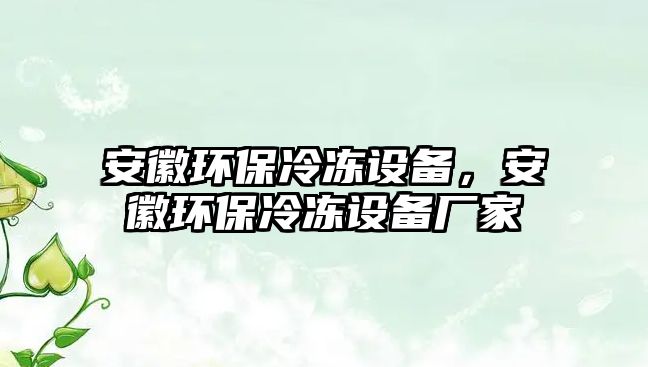 安徽环保冷冻设备，安徽环保冷冻设备厂家